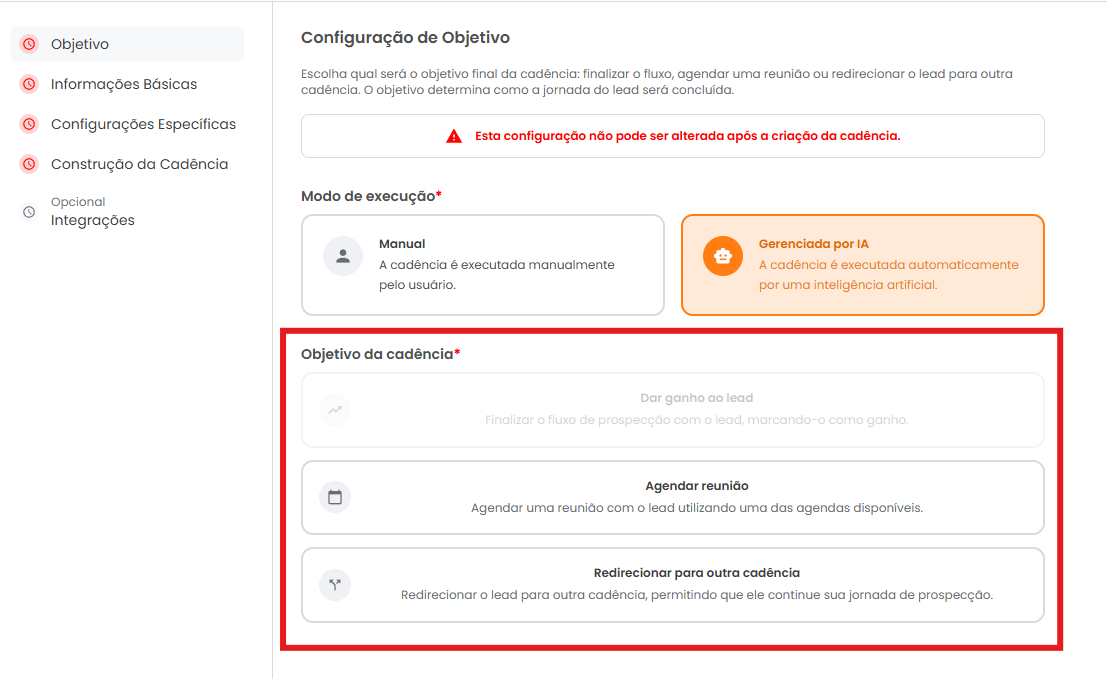 Objetivo
Informações Básicas
Configurações Específicas
Construção da Cadência
Opcional
Integrações

Configuração de Objetivo

Escolha qual será o objetivo final da cadência: finalizar o fluxo, agendar uma reunião ou redirecionar o lead para outra cadência. O objetivo determina como a jornada do lead será concluída.

Esta configuração não pode ser alterada após a criação da cadência.

Modo de execução*

Manual
A cadência é executada manualmente pelo usuário.

Gerenciada por IA
A cadência é executada automaticamente por uma inteligência artificial.

Objetivo da cadência*

Dar ganho ao lead
Finalizar o fluxo de prospecção com o lead, marcando-o como ganho.

Agendar reunião
Agendar uma reunião com o lead utilizando uma das agendas disponíveis.

Redirecionar para outra cadência
Redirecionar o lead para outra cadência, permitindo que ele continue sua jornada de prospecção.